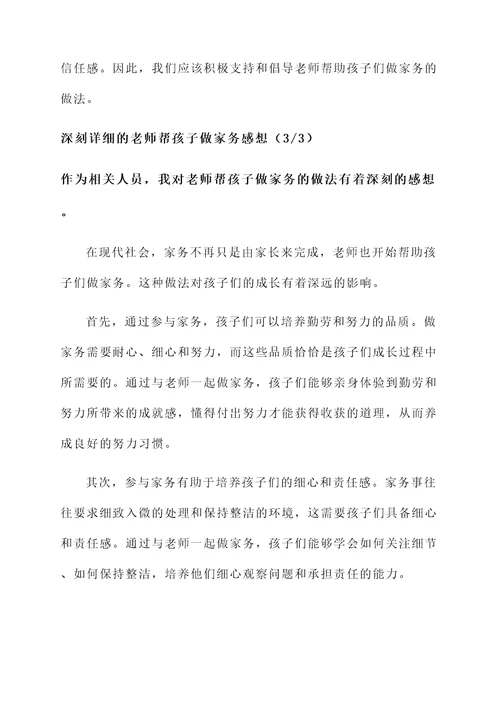 信任感。因此，我们应该积极支持和倡导老师帮助孩子们做家务的做法。

深刻详细的老师帮孩子做家务感想（3/3）

作为相关人员，我对老师帮孩子做家务的做法有着深刻的感想。

在现代社会，家务不再只是由家长来完成，老师也开始帮助孩子们做家务。这种做法对孩子们的成长有着深远的影响。

首先，通过参与家务，孩子们可以培养勤劳和努力的品质。做家务需要耐心、细心和努力，而这些品质恰恰是孩子们成长过程中所需要的。通过与老师一起做家务，孩子们能够亲身体验到勤劳和努力所带来的成就感，懂得付出努力才能获得收获的道理，从而养成良好的努力习惯。

其次，参与家务有助于培养孩子们的细心和责任感。家务事往往要求细致入微的处理和保持整洁的环境，这需要孩子们具备细心和责任感。通过与老师一起做家务，孩子们能够学会如何关注细节、如何保持整洁，培养他们细心观察问题和承担责任的能力。